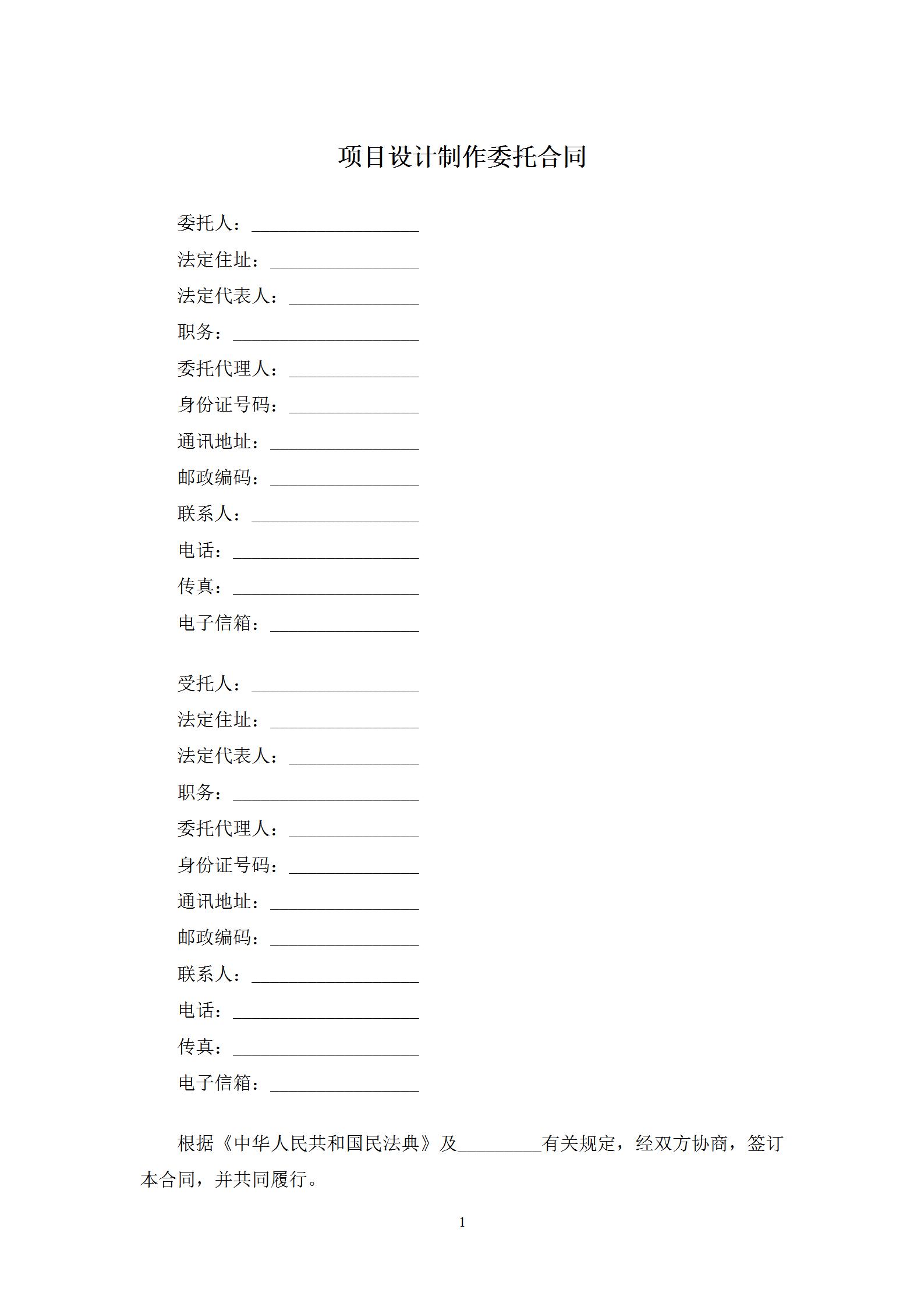 项目设计制作委托合同

委托人：__________________

法定住址：________________

法定代表人：______________

职务：____________________

委托代理人：______________

身份证号码：______________

通讯地址：________________

邮政编码：________________

联系人：__________________

电话：____________________

传真：____________________

电子信箱：________________

受托人：__________________

法定住址：________________

法定代表人：______________

职务：____________________

委托代理人：______________

身份证号码：______________

通讯地址：________________

邮政编码：________________

联系人：__________________

电话：____________________

传真：____________________

电子信箱：________________

根据《中华人民共和国民法典》及_________有关规定，经双方协商，签订本合同，并共同履行。

1